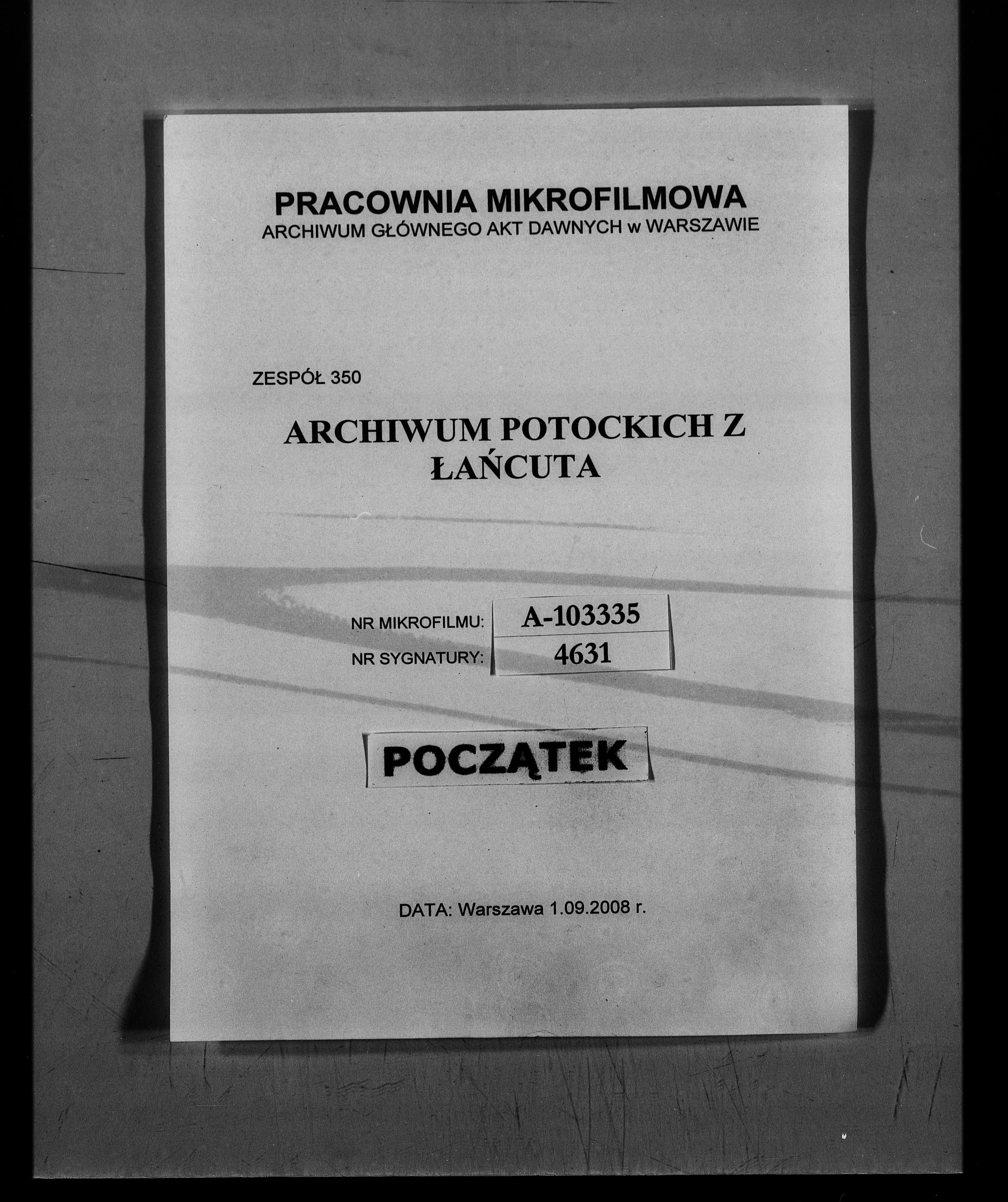 PRACOWNIA MIKROFILMOWA
ARCHIWUM GŁÓWNEGO AKT DAWNYCH w WARSZAWIE

ZESPÓŁ 350

ARCHIWUM POTOCKICH Z ŁAŃCUTA

NR MIKROFILMU: A-103335
NR SYGNATURY: 4631

POCZĄTEK

DATA: Warszawa 1.09.2008 r.